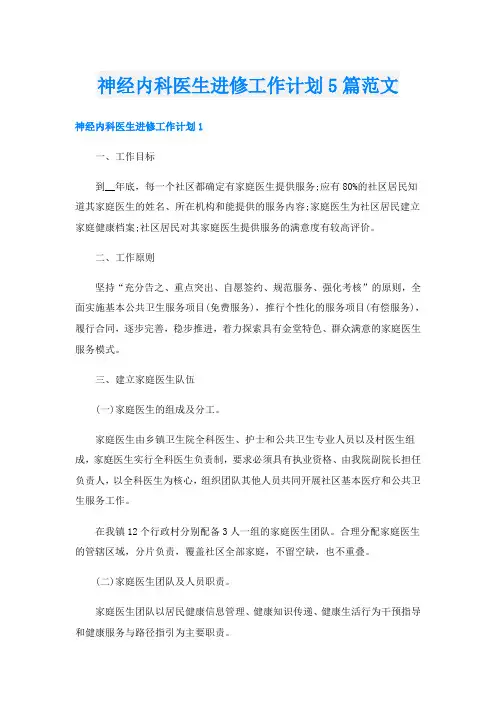 神经内科医生进修工作计划5篇范文

神经内科医生进修工作计划1

一、工作目标

到__年底，每一个社区都确定有家庭医生提供服务;应有80%的社区居民知道其家庭医生的姓名、所在机构和能提供的服务内容;家庭医生为社区居民建立家庭健康档案;社区居民对其家庭医生提供服务的满意度有较高评价。

二、工作原则

坚持“充分告之、重点突出、自愿签约、规范服务、强化考核”的原则，全面实施基本公共卫生服务项目(免费服务)，推行个性化的服务项目(有偿服务)，履行合同，逐步完善，稳步推进，着力探索具有金堂特色、群众满意的家庭医生服务模式。

三、建立家庭医生队伍

(一)家庭医生的组成及分工。

家庭医生由乡镇卫生院全科医生、护士和公共卫生专业人员以及村医生组成，家庭医生实行全科医生负责制，要求必须具有执业资格、由我院副院长担任负责人，以全科医生为核心，组织团队其他人员共同开展社区基本医疗和公共卫生服务工作。

在我镇12个行政村分别配备3人一组的家庭医生团队。合理分配家庭医生的管辖区域，分片负责，覆盖社区全部家庭，不留空缺，也不重叠。

(二)家庭医生团队及人员职责。

家庭医生团队以居民健康信息管理、健康知识传递、健康生活行为干预指导和健康服务与路径指引为主要职责。